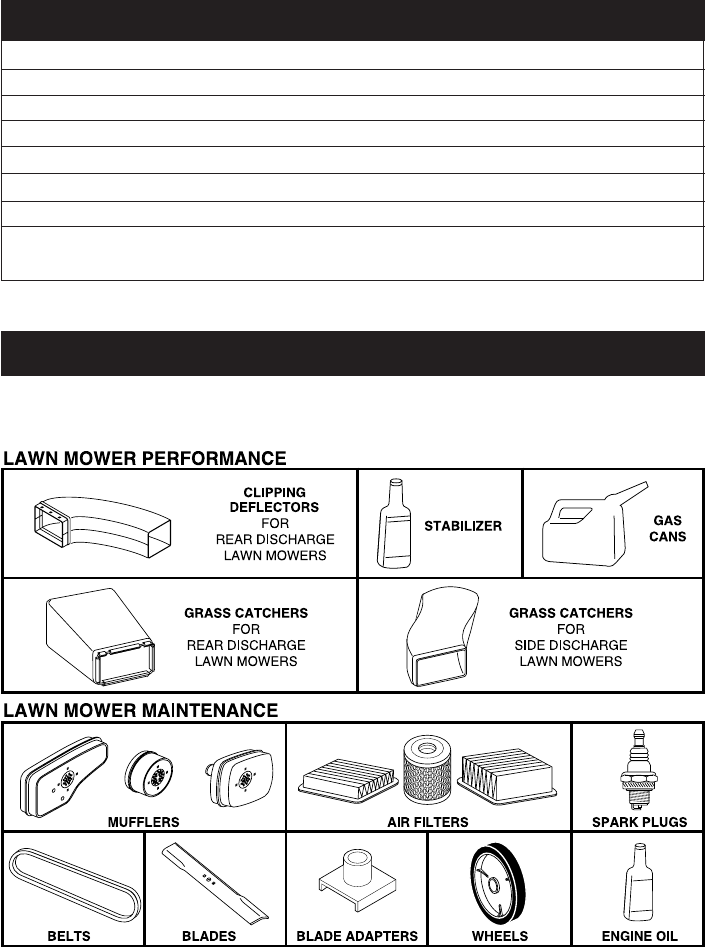 LAWN MOWER PERFORMANCE

CLIPPING DEFLECTORS FOR REAR DISCHARGE LAWN MOWERS

STABILIZER

GAS CANS

GRASS CATCHERS FOR REAR DISCHARGE LAWN MOWERS

GRASS CATCHERS FOR SIDE DISCHARGE LAWN MOWERS

LAWN MOWER MAINTENANCE

MUFFLERS

AIR FILTERS

SPARK PLUGS

BELTS

BLADES

BLADE ADAPTERS

WHEELS

ENGINE OIL